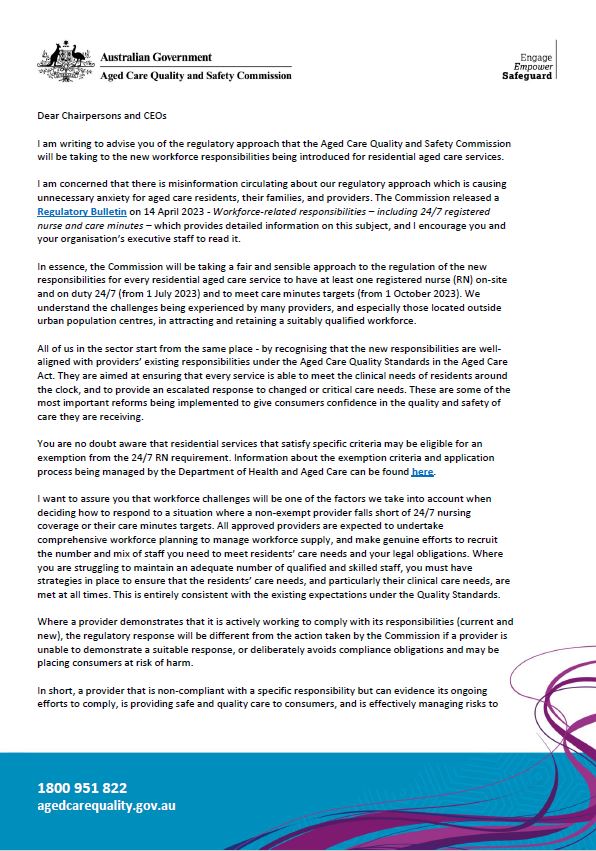 Australian Government
Aged Care Quality and Safety Commission

Engage
Empower
Safeguard

Dear Chairpersons and CEOs

I am writing to advise you of the regulatory approach that the Aged Care Quality and Safety Commission will be taking to the new workforce responsibilities being introduced for residential aged care services.

I am concerned that there is misinformation circulating about our regulatory approach which is causing unnecessary anxiety for aged care residents, their families, and providers. The Commission released a Regulatory Bulletin on 14 April 2023 - Workforce-related responsibilities – including 24/7 registered nurse and care minutes – which provides detailed information on this subject, and I encourage you and your organisation's executive staff to read it.

In essence, the Commission will be taking a fair and sensible approach to the regulation of the new responsibilities for every residential aged care service to have at least one registered nurse (RN) on-site and on duty 24/7 (from 1 July 2023) and to meet care minutes targets (from 1 October 2023). We understand the challenges being experienced by many providers, and especially those located outside urban population centres, in attracting and retaining a suitably qualified workforce.

All of us in the sector start from the same place - by recognising that the new responsibilities are well-aligned with providers' existing responsibilities under the Aged Care Quality Standards in the Aged Care Act. They are aimed at ensuring that every service is able to meet the clinical needs of residents around the clock, and to provide an escalated response to changed or critical care needs. These are some of the most important reforms being implemented to give consumers confidence in the quality and safety of care they are receiving.

You are no doubt aware that residential services that satisfy specific criteria may be eligible for an exemption from the 24/7 RN requirement. Information about the exemption criteria and application process being managed by the Department of Health and Aged Care can be found here.

I want to assure you that workforce challenges will be one of the factors we take into account when deciding how to respond to a situation where a non-exempt provider falls short of 24/7 nursing coverage or their care minutes targets. All approved providers are expected to undertake comprehensive workforce planning to manage workforce supply, and make genuine efforts to recruit the number and mix of staff you need to meet residents' care needs and your legal obligations. Where you are struggling to maintain an adequate number of qualified and skilled staff, you must have strategies in place to ensure that the residents' care needs, and particularly their clinical care needs, are met at all times. This is entirely consistent with the existing expectations under the Quality Standards.

Where a provider demonstrates that it is actively working to comply with its responsibilities (current and new), the regulatory response will be different from the action taken by the Commission if a provider is unable to demonstrate a suitable response, or deliberately avoids compliance obligations and may be placing consumers at risk of harm.

In short, a provider that is non-compliant with a specific responsibility but can evidence its ongoing efforts to comply, is providing safe and quality care to consumers, and is effectively managing risks to

1800 951 822
agedcarequality.gov.au